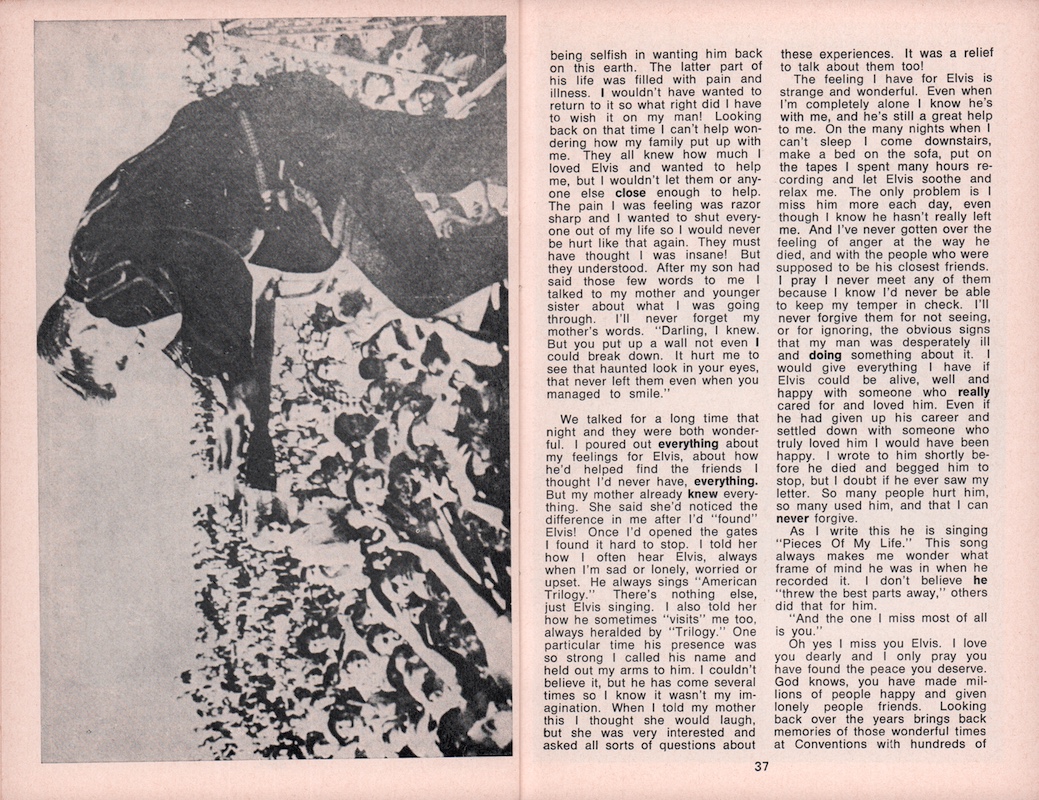 being selfish in wanting him back on this earth. The latter part of his life was filled with pain and illness. I wouldn't have wanted to return to it so what right did I have to wish it on my man! Looking back on that time I can't help wondering how my family put up with me. They all knew how much I loved Elvis and wanted to help me, but I wouldn't let them or anyone else close enough to help. The pain I was feeling was razor sharp and I wanted to shut everyone out of my life so I would never be hurt like that again. They must have thought I was insane! But they understood. After my son had said those few words to me I talked to my mother and younger sister about what I was going through. I'll never forget my mother's words. "Darling, I knew. But you put up a wall not even I could break down. It hurt me to see that haunted look in your eyes, that never left them even when you managed to smile."

We talked for a long time that night and they were both wonderful. I poured out everything about my feelings for Elvis, about how he'd helped find the friends I thought I'd never have, everything. But my mother already knew everything. She said she'd noticed the difference in me after I'd "found" Elvis! Once I'd opened the gates I found it hard to stop. I told her how I often hear Elvis, always when I'm sad or lonely, worried or upset. He always sings "American Trilogy." There's nothing else, just Elvis singing. I also told her how he sometimes "visits" me too, always heralded by "Trilogy." One particular time his presence was so strong I called his name and held out my arms to him. I couldn't believe it, but he has come several times so I know it wasn't my imagination. When I told my mother this I thought she would laugh, but she was very interested and asked all sorts of questions about these experiences. It was a relief to talk about them too!

The feeling I have for Elvis is strange and wonderful. Even when I'm completely alone I know he's with me, and he's still a great help to me. On the many nights when I can't sleep I come downstairs, make a bed on the sofa, put on the tapes I spent many hours recording and let Elvis soothe and relax me. The only problem is I miss him more each day, even though I know he hasn't really left me. And I've never gotten over the feeling of anger at the way he died, and with the people who were supposed to be his closest friends. I pray I never meet any of them because I know I'd never be able to keep my temper in check. I'll never forgive them for not seeing, or for ignoring, the obvious signs that my man was desperately ill and doing something about it. I would give everything I have if Elvis could be alive, well and happy with someone who really cared for and loved him. Even if he had given up his career and settled down with someone who truly loved him I would have been happy. I wrote to him shortly before he died and begged him to stop, but I doubt if he ever saw my letter. So many people hurt him, so many used him, and that I can never forgive.

As I write this he is singing "Pieces Of My Life." This song always makes me wonder what frame of mind he was in when he recorded it. I don't believe he "threw the best parts away," others did that for him.

"And the one I miss most of all is you."

Oh yes I miss you Elvis. I love you dearly and I only pray you have found the peace you deserve. God knows, you have made millions of people happy and given lonely people friends. Looking back over the years brings back memories of those wonderful times at Conventions with hundreds of

37